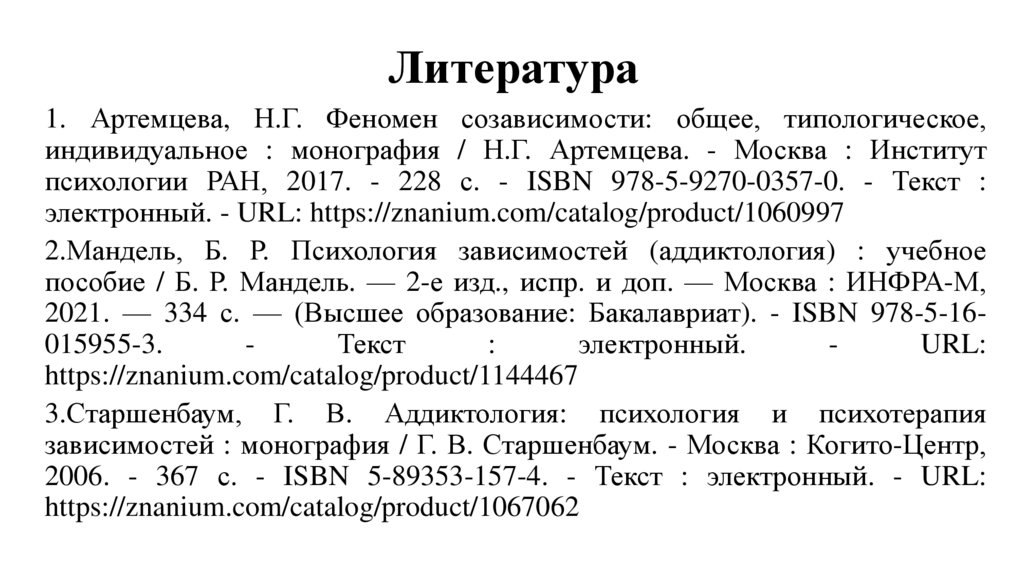 Литература

1. Артемцева, Н.Г. Феномен созависимости: общее, типологическое, индивидуальное : монография / Н.Г. Артемцева. - Москва : Институт психологии РАН, 2017. - 228 с. - ISBN 978-5-9270-0357-0. - Текст : электронный. - URL: https://znanium.com/catalog/product/1060997

2.Мандель, Б. Р. Психология зависимостей (аддиктология) : учебное пособие / Б. Р. Мандель. — 2-е изд., испр. и доп. — Москва : ИНФРА-М, 2021. — 334 с. — (Высшее образование: Бакалавриат). - ISBN 978-5-16-015955-3. - Текст : электронный. - URL: https://znanium.com/catalog/product/1144467

3.Старшенбаум, Г. В. Аддиктология: психология и психотерапия зависимостей : монография / Г. В. Старшенбаум. - Москва : Когито-Центр, 2006. - 367 с. - ISBN 5-89353-157-4. - Текст : электронный. - URL: https://znanium.com/catalog/product/1067062